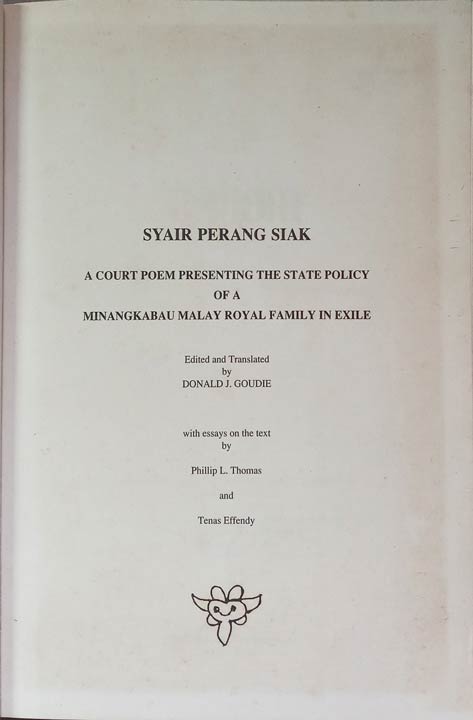 SYAIR PERANG SIAK

A COURT POEM PRESENTING THE STATE POLICY
OF A
MINANGKABAU MALAY ROYAL FAMILY IN EXILE

Edited and Translated
by
DONALD J. GOUDIE

with essays on the text
by

Phillip L. Thomas

and

Tenas Effendy